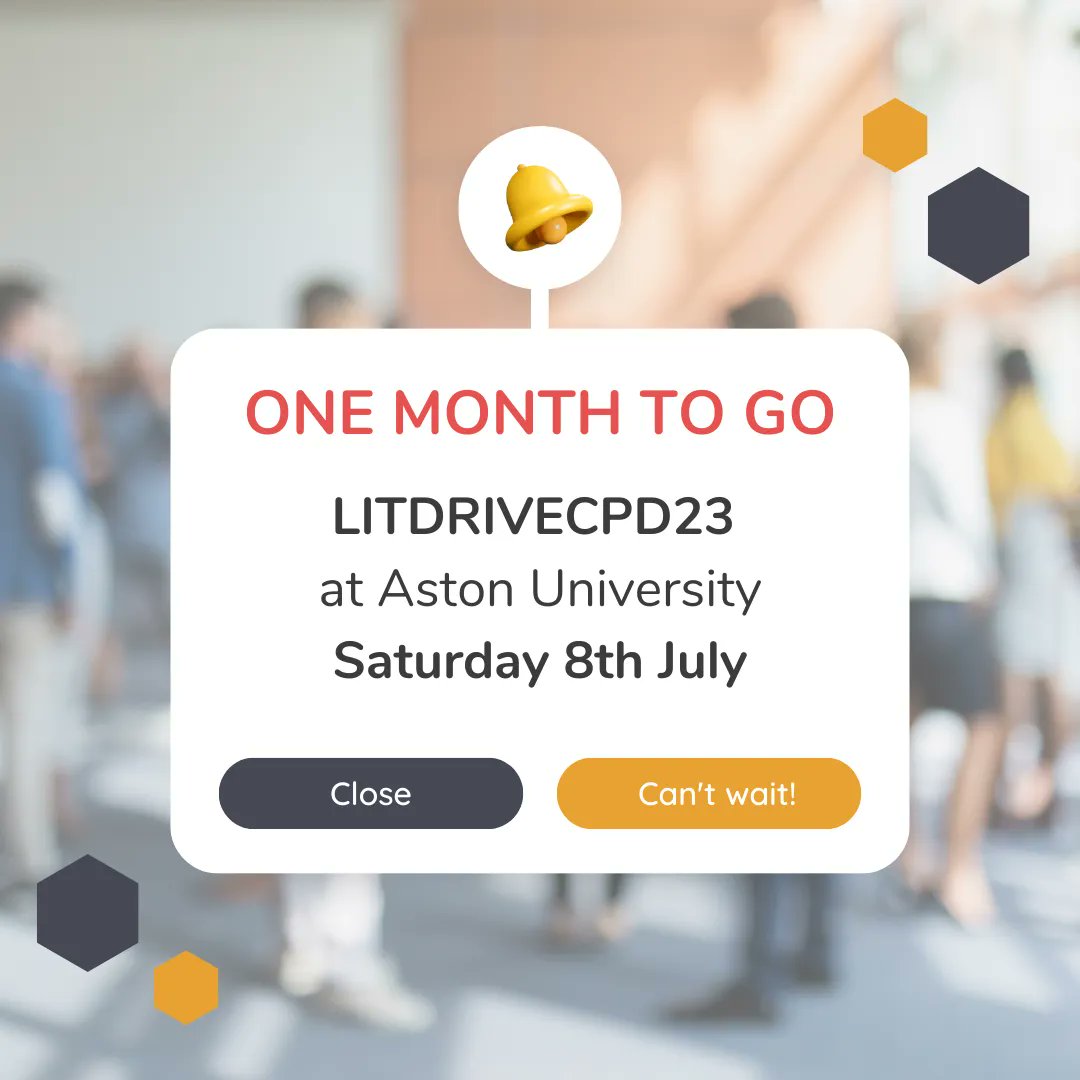 ONE MONTH TO GO

LITDRIVECPD23
at Aston University
Saturday 8th July

Close

Can't wait!